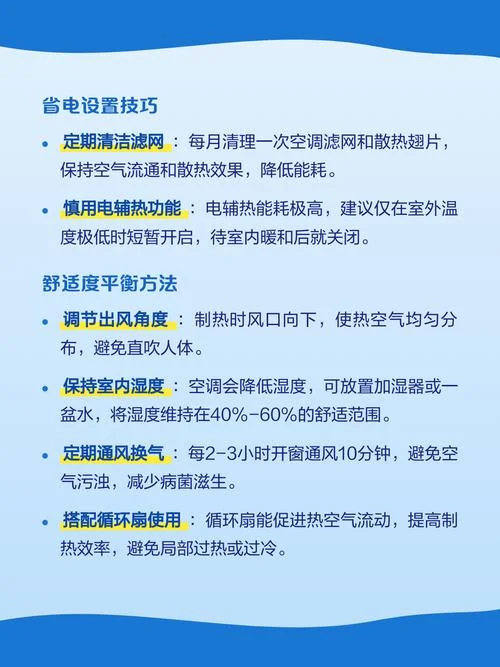 省电设置技巧

• 定期清洁滤网：每月清理一次空调滤网和散热翅片，保持空气流通和散热效果，降低能耗。

• 慎用电辅热功能：电辅热能耗极高，建议仅在室外温度极低时短暂开启，待室内暖和后就关闭。

舒适度平衡方法

• 调节出风角度：制热时风口向下，使热空气均匀分布，避免直吹人体。

• 保持室内湿度：空调会降低湿度，可放置加湿器或一盆水，将湿度维持在40%-60%的舒适范围。

• 定期通风换气：每2-3小时开窗通风10分钟，避免空气污浊，减少病菌滋生。

• 搭配循环扇使用：循环扇能促进热空气流动，提高制热效率，避免局部过热或过冷。